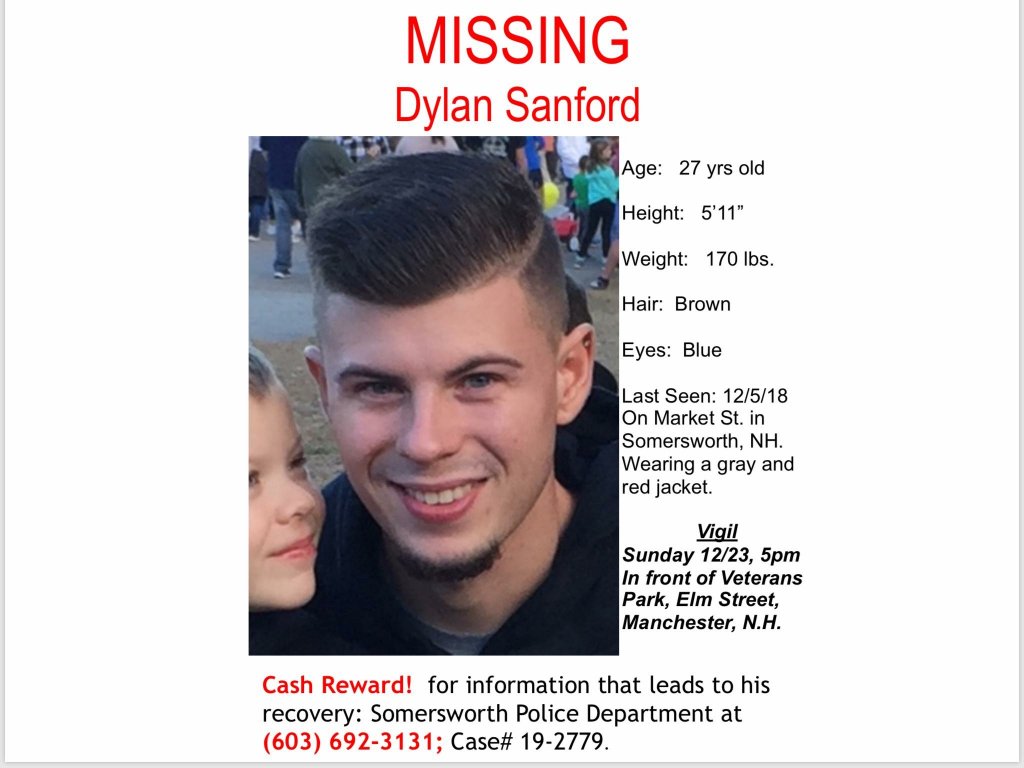 MISSING
Dylan Sanford

Age: 27 yrs old

Height: 5'11"

Weight: 170 lbs.

Hair: Brown

Eyes: Blue

Last Seen: 12/5/18 On Market St. in Somersworth, NH. Wearing a gray and red jacket.

Vigil
Sunday 12/23, 5pm
In front of Veterans Park, Elm Street, Manchester, N.H.

Cash Reward! for information that leads to his recovery: Somersworth Police Department at (603) 692-3131; Case# 19-2779.